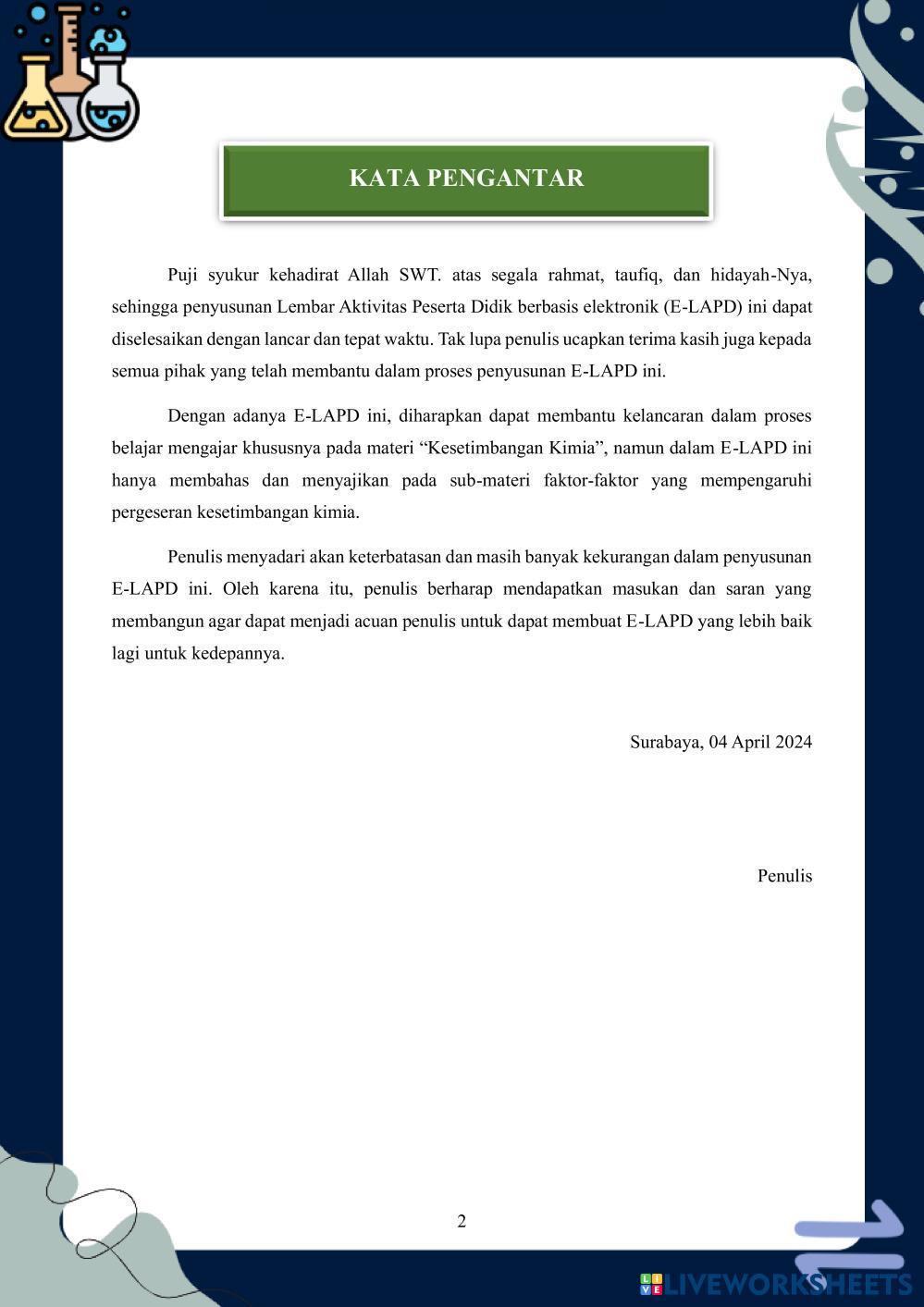 KATA PENGANTAR

Puji syukur kehadirat Allah SWT. atas segala rahmat, taufiq, dan hidayah-Nya, sehingga penyusunan Lembar Aktivitas Peserta Didik berbasis elektronik (E-LAPD) ini dapat diselesaikan dengan lancar dan tepat waktu. Tak lupa penulis ucapkan terima kasih juga kepada semua pihak yang telah membantu dalam proses penyusunan E-LAPD ini.

Dengan adanya E-LAPD ini, diharapkan dapat membantu kelancaran dalam proses belajar mengajar khususnya pada materi “Kesetimbangan Kimia”, namun dalam E-LAPD ini hanya membahas dan menyajikan pada sub-materi faktor-faktor yang mempengaruhi pergeseran kesetimbangan kimia.

Penulis menyadari akan keterbatasan dan masih banyak kekurangan dalam penyusunan E-LAPD ini. Oleh karena itu, penulis berharap mendapatkan masukan dan saran yang membangun agar dapat menjadi acuan penulis untuk dapat membuat E-LAPD yang lebih baik lagi untuk kedepannya.

Surabaya, 04 April 2024

Penulis

2

LIVEWORKSHEETS